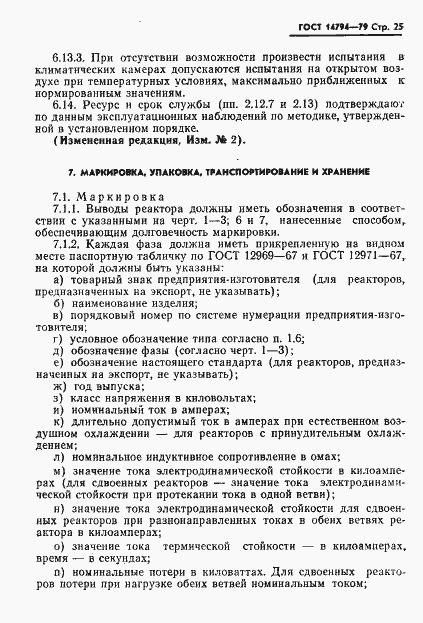 ГОСТ 14794—79 Стр. 25

6.13.3. При отсутствии возможности произвести испытания в климатических камерах допускаются испытания на открытом воздухе при температурных условиях, максимально приближенных к нормированным значениям.

6.14. Ресурс и срок службы (пп. 2.12.7 и 2.13) подтверждают по данным эксплуатационных наблюдений по методике, утвержденной в установленном порядке.

(Измененная редакция, Изм. № 2).

7. МАРКИРОВКА, УПАКОВКА, ТРАНСПОРТИРОВАНИЕ И ХРАНЕНИЕ

7.1. Маркировка

7.1.1. Выводы реактора должны иметь обозначения в соответствии с указанными на черт. 1—3; 6 и 7, нанесенные способом, обеспечивающим долговечность маркировки.

7.1.2. Каждая фаза должна иметь прикрепленную на видном месте паспортную табличку по ГОСТ 12969—67 и ГОСТ 12971—67, на которой должны быть указаны:

а) товарный знак предприятия-изготовителя (для реакторов, предназначенных на экспорт, не указывать);

б) наименование изделия;

в) порядковый номер по системе нумерации предприятия-изготовителя;

г) условное обозначение типа согласно п. 1.6;

д) обозначение фазы (согласно черт. 1—3);

е) обозначение настоящего стандарта (для реакторов, предназначенных на экспорт, не указывать);

ж) год выпуска;

з) класс напряжения в киловольтах;

и) номинальный ток в амперах;

к) длительно допустимый ток в амперах при естественном воздушном охлаждении — для реакторов с принудительным охлаждением;

л) номинальное индуктивное сопротивление в омах;

м) значение тока электродинамической стойкости в килоамперах (для сдвоенных реакторов — значение тока электродинамической стойкости при протекании тока в одной ветви);

н) значение тока электродинамической стойкости для сдвоенных реакторов при разнонаправленных токах в обеих ветвях реактора в килоамперах;

о) значение тока термической стойкости — в килоамперах, время — в секундах;

п) номинальные потери в киловаттах. Для сдвоенных реакторов потери при нагрузке обеих ветвей номинальным током;